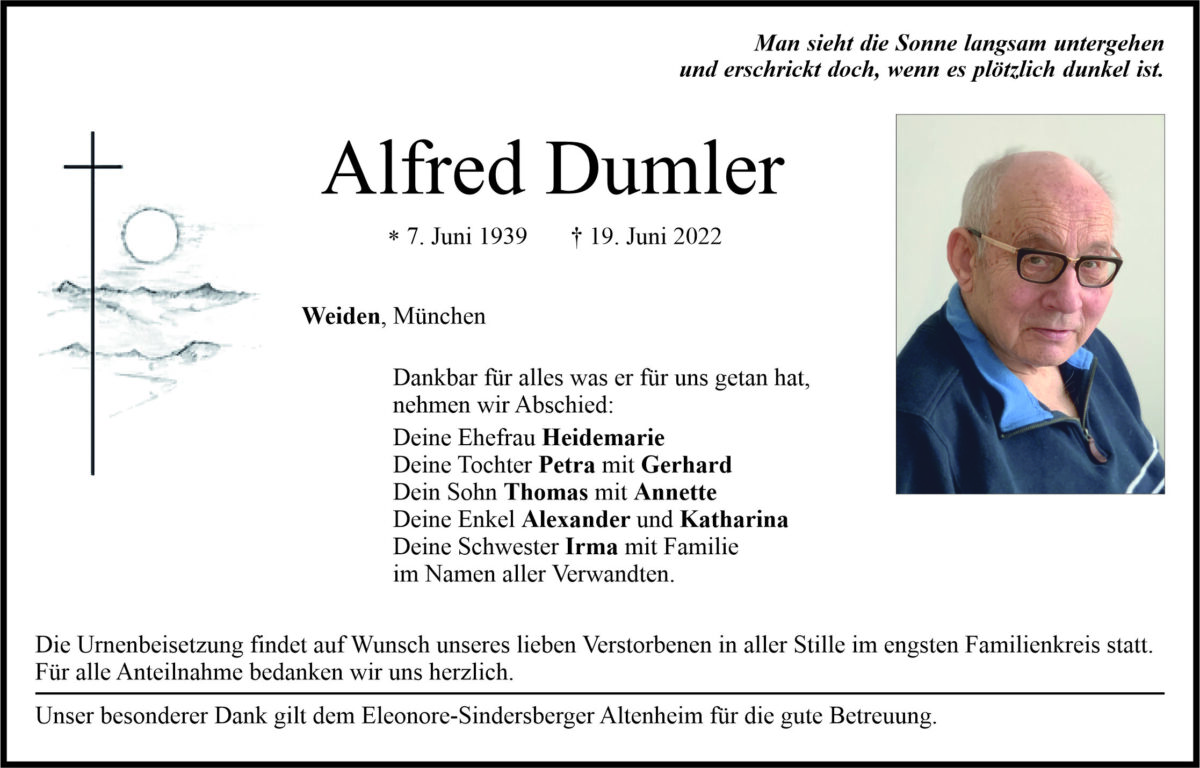 Man sieht die Sonne langsam untergehen
und erschrickt doch, wenn es plötzlich dunkel ist.

Alfred Dumler

* 7. Juni 1939 † 19. Juni 2022

Weiden, München

Dankbar für alles was er für uns getan hat,
nehmen wir Abschied:

Deine Ehefrau Heidemarie
Deine Tochter Petra mit Gerhard
Dein Sohn Thomas mit Annette
Deine Enkel Alexander und Katharina
Deine Schwester Irma mit Familie
im Namen aller Verwandten.

Die Urnenbeisetzung findet auf Wunsch unseres lieben Verstorbenen in aller Stille im engsten Familienkreis statt.
Für alle Anteilnahme bedanken wir uns herzlich.

Unser besonderer Dank gilt dem Eleonore-Sindersberger Altenheim für die gute Betreuung.